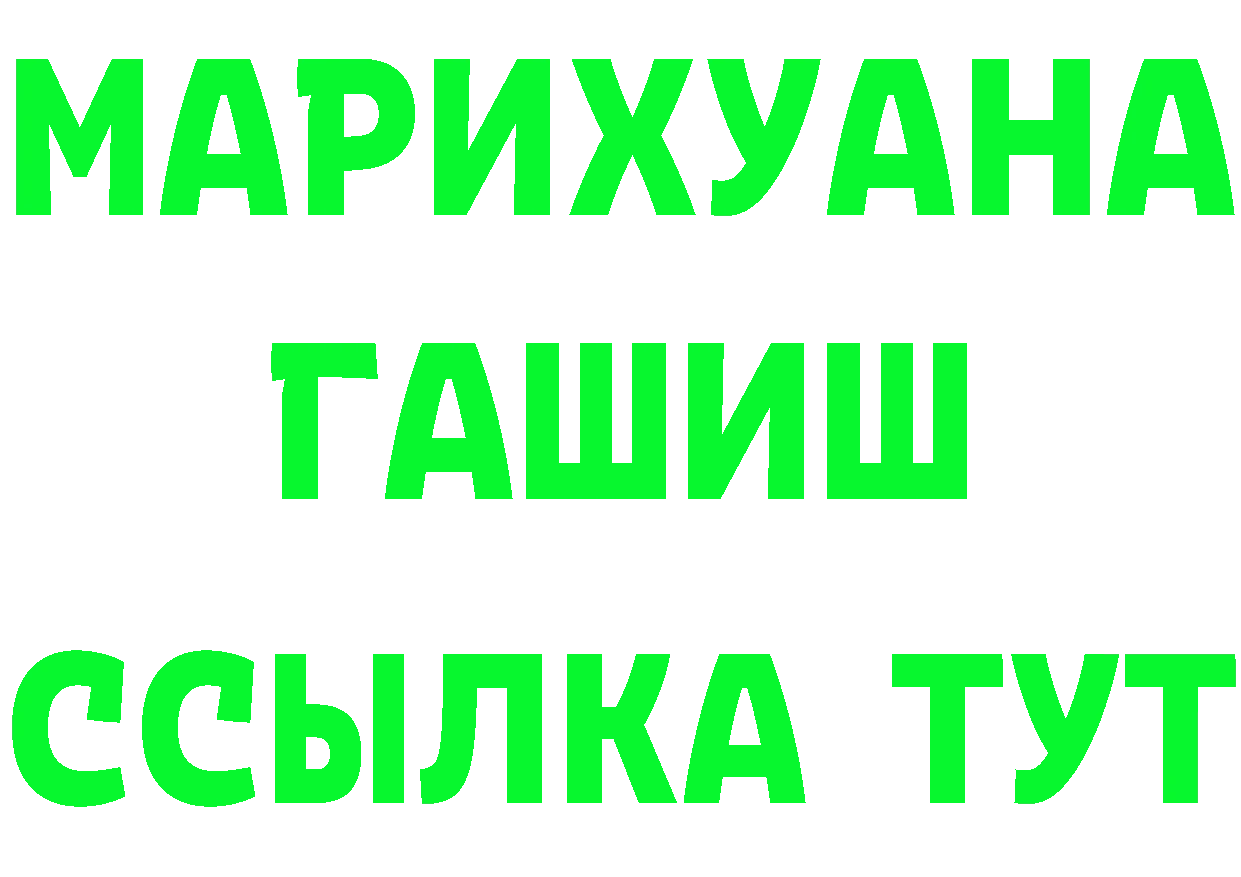 МАРИХУАНА
ГАШИШ
ССЫЛКА ТУТ